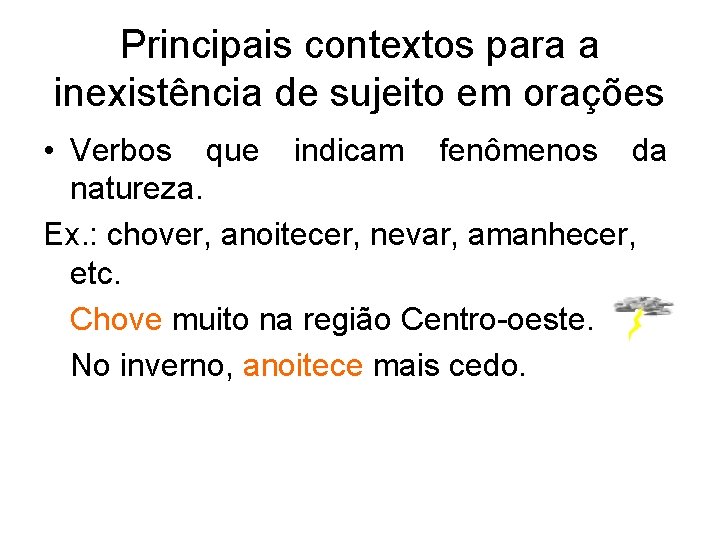 Principais contextos para a inexistência de sujeito em orações

• Verbos que indicam fenômenos da natureza.

Ex.: chover, anoitecer, nevar, amanhecer, etc.

Chove muito na região Centro-oeste.

No inverno, anoitece mais cedo.